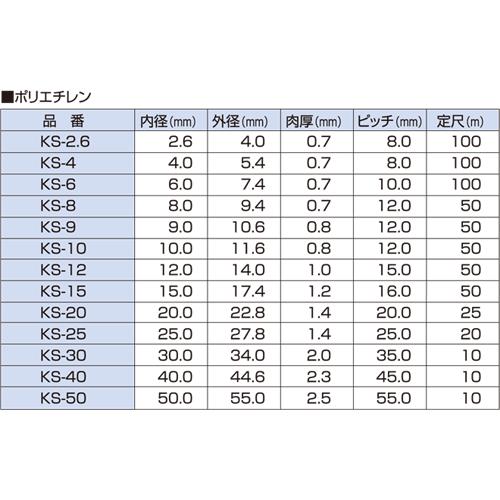 ■ポリエチレン

| 品　番 | 内径(mm) | 外径(mm) | 肉厚(mm) | ピッチ(mm) | 定尺(m) |
|---|---|---|---|---|---|
| KS-2.6 | 2.6 | 4.0 | 0.7 | 8.0 | 100 |
| KS-4 | 4.0 | 5.4 | 0.7 | 8.0 | 100 |
| KS-6 | 6.0 | 7.4 | 0.7 | 10.0 | 100 |
| KS-8 | 8.0 | 9.4 | 0.7 | 12.0 | 50 |
| KS-9 | 9.0 | 10.6 | 0.8 | 12.0 | 50 |
| KS-10 | 10.0 | 11.6 | 0.8 | 12.0 | 50 |
| KS-12 | 12.0 | 14.0 | 1.0 | 15.0 | 50 |
| KS-15 | 15.0 | 17.4 | 1.2 | 16.0 | 50 |
| KS-20 | 20.0 | 22.8 | 1.4 | 20.0 | 25 |
| KS-25 | 25.0 | 27.8 | 1.4 | 25.0 | 20 |
| KS-30 | 30.0 | 34.0 | 2.0 | 35.0 | 10 |
| KS-40 | 40.0 | 44.6 | 2.3 | 45.0 | 10 |
| KS-50 | 50.0 | 55.0 | 2.5 | 55.0 | 10 |